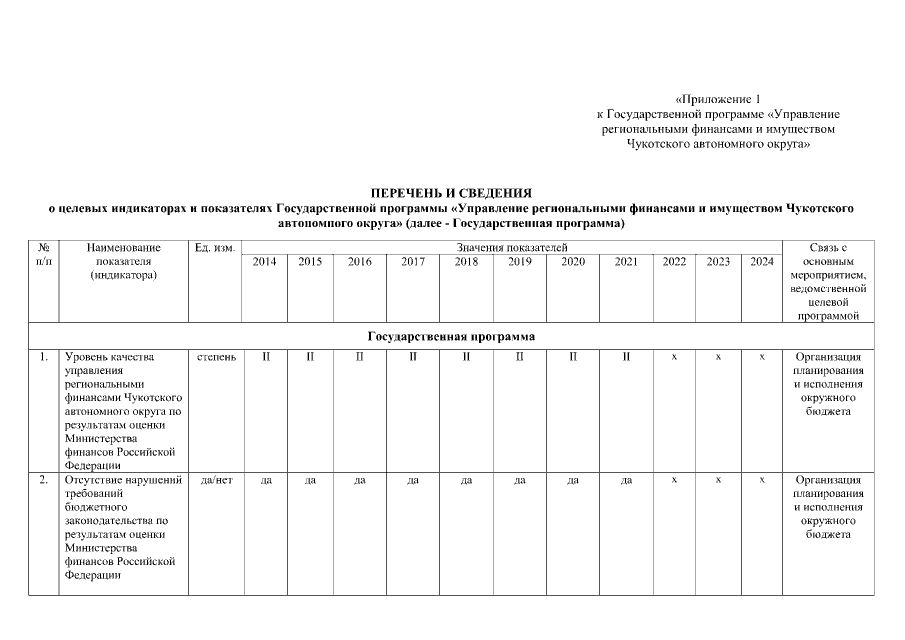 «Приложение 1
к Государственной программе «Управление региональными финансами и имуществом Чукотского автономного округа»

ПЕРЕЧЕНЬ И СВЕДЕНИЯ
о целевых индикаторах и показателях Государственной программы «Управление региональными финансами и имуществом Чукотского автономного округа» (далее - Государственная программа)

| № п/п | Наименование показателя (индикатора) | Ед. изм. | Значения показателей | | | | | | | | | | | Связь с основным мероприятием, ведомственной целевой программой |
|---|---|---|---|---|---|---|---|---|---|---|---|---|---|---|
| | | | 2014 | 2015 | 2016 | 2017 | 2018 | 2019 | 2020 | 2021 | 2022 | 2023 | 2024 | |
| Государственная программа | | | | | | | | | | | | | | |
| 1. | Уровень качества управления региональными финансами Чукотского автономного округа по результатам оценки Министерства финансов Российской Федерации | степень | II | II | II | II | II | II | II | II | x | x | x | Организация планирования и исполнения окружного бюджета |
| 2. | Отсутствие нарушений требований бюджетного законодательства по результатам оценки Министерства финансов Российской Федерации | да/нет | да | да | да | да | да | да | да | да | x | x | x | Организация планирования и исполнения окружного бюджета |